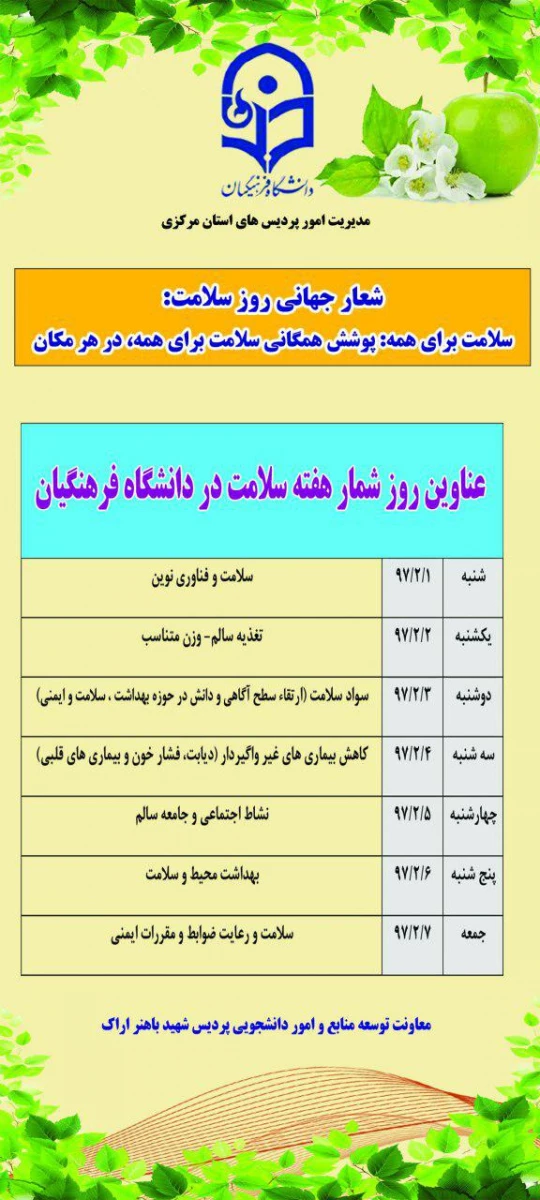 دانشگاه فرهنگیان

مدیریت امور پردیس های استان مرکزی

شعار جهانی روز سلامت:
سلامت برای همه: پوشش همگانی سلامت برای همه، در هر مکان

عناوین روز شمار هفته سلامت در دانشگاه فرهنگیان

| شنبه | ۹۷/۲/۱ | سلامت و فناوری نوین |
|---|---|---|
| یکشنبه | ۹۷/۲/۲ | تغذیه سالم- وزن متناسب |
| دوشنبه | ۹۷/۲/۳ | سواد سلامت (ارتقاء سطح آگاهی و دانش در حوزه بهداشت ، سلامت و ایمنی) |
| سه شنبه | ۹۷/۲/۴ | کاهش بیماری های غیر واگیردار (دیابت، فشار خون و بیماری های قلبی) |
| چهارشنبه | ۹۷/۲/۵ | نشاط اجتماعی و جامعه سالم |
| پنج شنبه | ۹۷/۲/۶ | بهداشت محیط و سلامت |
| جمعه | ۹۷/۲/۷ | سلامت و رعایت ضوابط و مقررات ایمنی |

معاونت توسعه منابع و امور دانشجویی پردیس شهید باهنر اراک